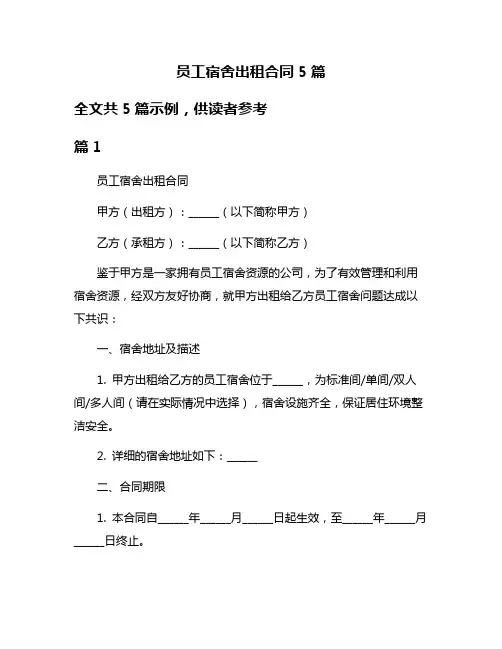 员工宿舍出租合同 5 篇

全文共 5 篇示例，供读者参考

篇 1

员工宿舍出租合同

甲方（出租方）：______（以下简称甲方）

乙方（承租方）：______（以下简称乙方）

鉴于甲方是一家拥有员工宿舍资源的公司，为了有效管理和利用宿舍资源，经双方友好协商，就甲方出租给乙方员工宿舍问题达成以下共识：

一、宿舍地址及描述

1. 甲方出租给乙方的员工宿舍位于______，为标准间/单间/双人间/多人间（请在实际情况中选择），宿舍设施齐全，保证居住环境整洁安全。

2. 详细的宿舍地址如下：______

二、合同期限

1. 本合同自______年______月______日起生效，至______年______月______日终止。